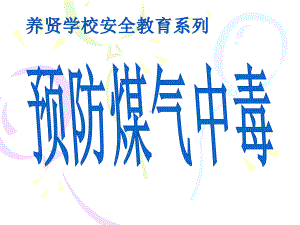 养贤学校安全教育系列

预防煤气中毒